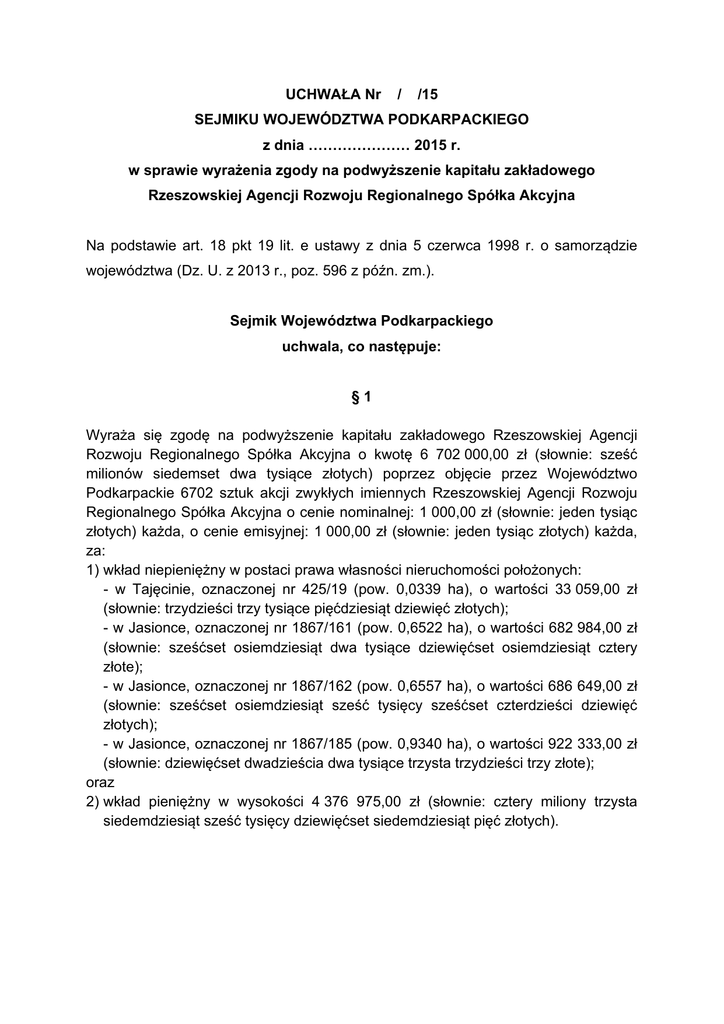 UCHWAŁA Nr / /15
SEJMIKU WOJEWÓDZTWA PODKARPACKIEGO
z dnia ………………… 2015 r.
w sprawie wyrażenia zgody na podwyższenie kapitału zakładowego
Rzeszowskiej Agencji Rozwoju Regionalnego Spółka Akcyjna

Na podstawie art. 18 pkt 19 lit. e ustawy z dnia 5 czerwca 1998 r. o samorządzie województwa (Dz. U. z 2013 r., poz. 596 z późn. zm.).

Sejmik Województwa Podkarpackiego
uchwala, co następuje:

§ 1

Wyraża się zgodę na podwyższenie kapitału zakładowego Rzeszowskiej Agencji Rozwoju Regionalnego Spółka Akcyjna o kwotę 6 702 000,00 zł (słownie: sześć milionów siedemset dwa tysiące złotych) poprzez objęcie przez Województwo Podkarpackie 6702 sztuk akcji zwykłych imiennych Rzeszowskiej Agencji Rozwoju Regionalnego Spółka Akcyjna o cenie nominalnej: 1 000,00 zł (słownie: jeden tysiąc złotych) każda, o cenie emisyjnej: 1 000,00 zł (słownie: jeden tysiąc złotych) każda, za:
1) wkład niepieniężny w postaci prawa własności nieruchomości położonych:
- w Tajęcinie, oznaczonej nr 425/19 (pow. 0,0339 ha), o wartości 33 059,00 zł (słownie: trzydzieści trzy tysiące pięćdziesiąt dziewięć złotych);
- w Jasionce, oznaczonej nr 1867/161 (pow. 0,6522 ha), o wartości 682 984,00 zł (słownie: sześćset osiemdziesiąt dwa tysiące dziewięćset osiemdziesiąt cztery złote);
- w Jasionce, oznaczonej nr 1867/162 (pow. 0,6557 ha), o wartości 686 649,00 zł (słownie: sześćset osiemdziesiąt sześć tysięcy sześćset czterdzieści dziewięć złotych);
- w Jasionce, oznaczonej nr 1867/185 (pow. 0,9340 ha), o wartości 922 333,00 zł (słownie: dziewięćset dwadzieścia dwa tysiące trzysta trzydzieści trzy złote);
oraz
2) wkład pieniężny w wysokości 4 376 975,00 zł (słownie: cztery miliony trzysta siedemdziesiąt sześć tysięcy dziewięćset siedemdziesiąt pięć złotych).